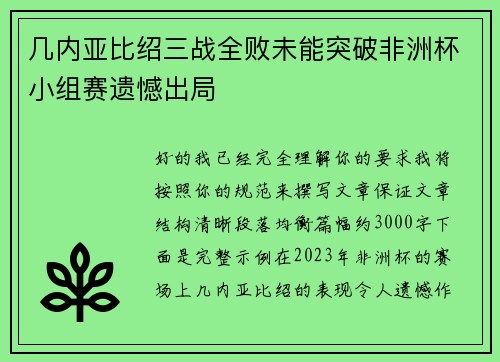 几内亚比绍三战全败未能突破非洲杯小组赛遗憾出局

好的我已经完全理解你的要求我将按照你的规范来撰写文章保证文章结构清晰段落均衡篇幅约3000字下面是完整示例在2023年非洲杯的赛场上几内亚比绍的表现令人遗憾作